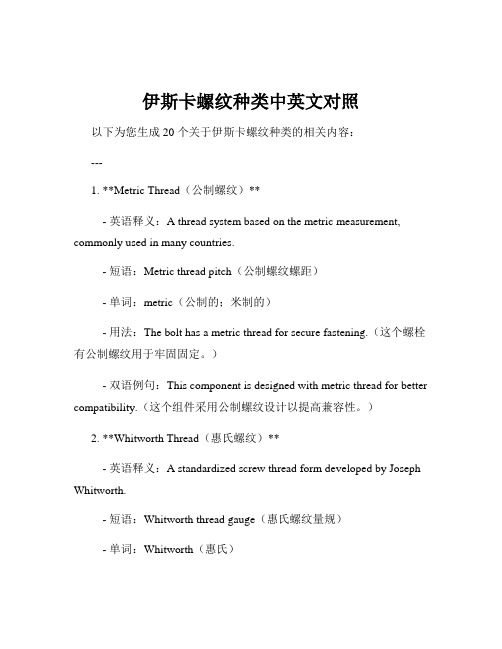 伊斯卡螺纹种类中英文对照

以下为您生成 20 个关于伊斯卡螺纹种类的相关内容：

---

1. **Metric Thread（公制螺纹）**

- 英语释义：A thread system based on the metric measurement, commonly used in many countries.

- 短语：Metric thread pitch（公制螺纹螺距）

- 单词：metric（公制的；米制的）

- 用法：The bolt has a metric thread for secure fastening.（这个螺栓有公制螺纹用于牢固固定。）

- 双语例句：This component is designed with metric thread for better compatibility.（这个组件采用公制螺纹设计以提高兼容性。）

2. **Whitworth Thread（惠氏螺纹）**

- 英语释义：A standardized screw thread form developed by Joseph Whitworth.

- 短语：Whitworth thread gauge（惠氏螺纹量规）

- 单词：Whitworth（惠氏）